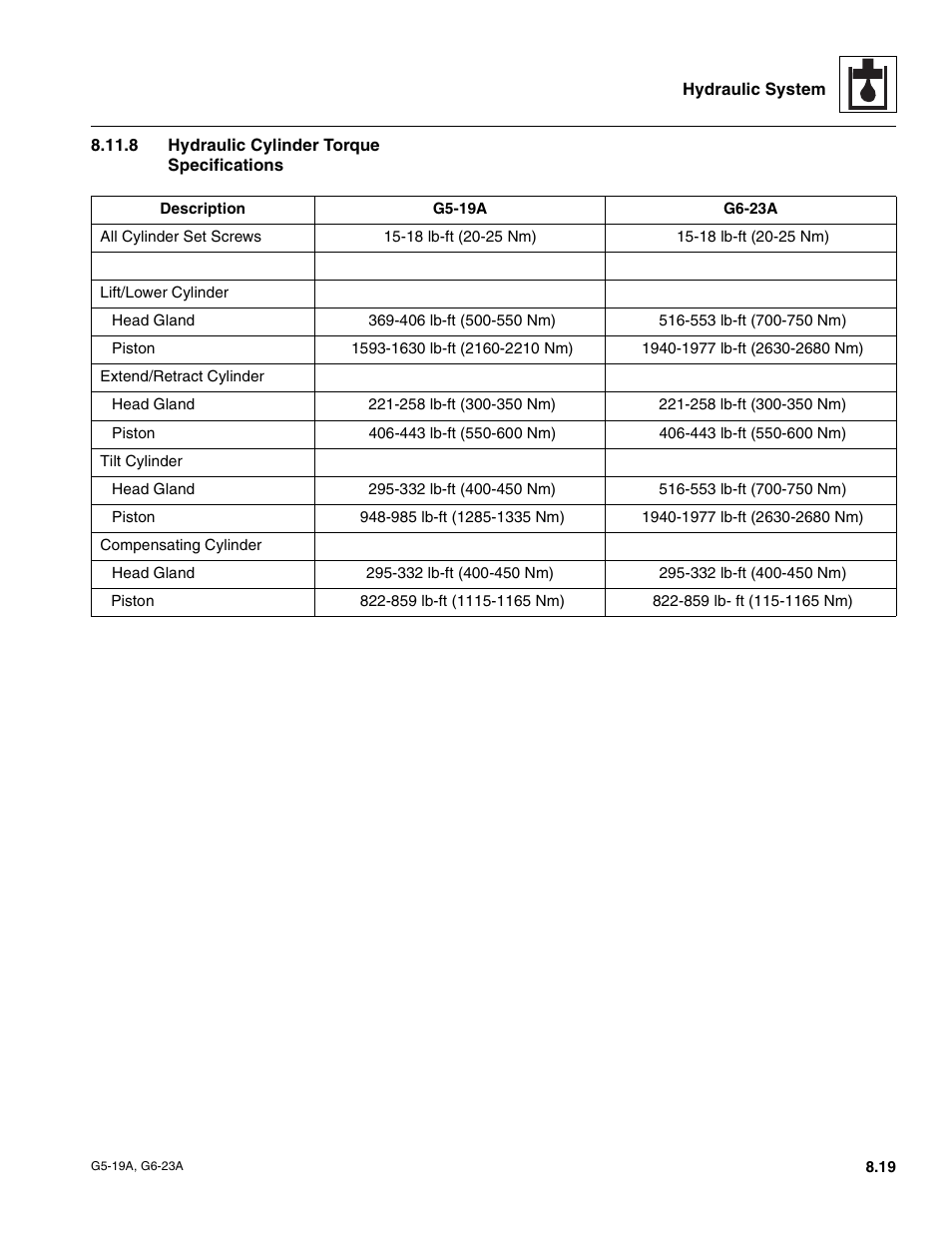 Hydraulic System

8.11.8 Hydraulic Cylinder Torque Specifications

| Description | G5-19A | G6-23A |
|---|---|---|
| All Cylinder Set Screws | 15-18 lb-ft (20-25 Nm) | 15-18 lb-ft (20-25 Nm) |
| | | |
| Lift/Lower Cylinder | | |
| Head Gland | 369-406 lb-ft (500-550 Nm) | 516-553 lb-ft (700-750 Nm) |
| Piston | 1593-1630 lb-ft (2160-2210 Nm) | 1940-1977 lb-ft (2630-2680 Nm) |
| Extend/Retract Cylinder | | |
| Head Gland | 221-258 lb-ft (300-350 Nm) | 221-258 lb-ft (300-350 Nm) |
| Piston | 406-443 lb-ft (550-600 Nm) | 406-443 lb-ft (550-600 Nm) |
| Tilt Cylinder | | |
| Head Gland | 295-332 lb-ft (400-450 Nm) | 516-553 lb-ft (700-750 Nm) |
| Piston | 948-985 lb-ft (1285-1335 Nm) | 1940-1977 lb-ft (2630-2680 Nm) |
| Compensating Cylinder | | |
| Head Gland | 295-332 lb-ft (400-450 Nm) | 295-332 lb-ft (400-450 Nm) |
| Piston | 822-859 lb-ft (1115-1165 Nm) | 822-859 lb- ft (115-1165 Nm) |

G5-19A, G6-23A

8.19